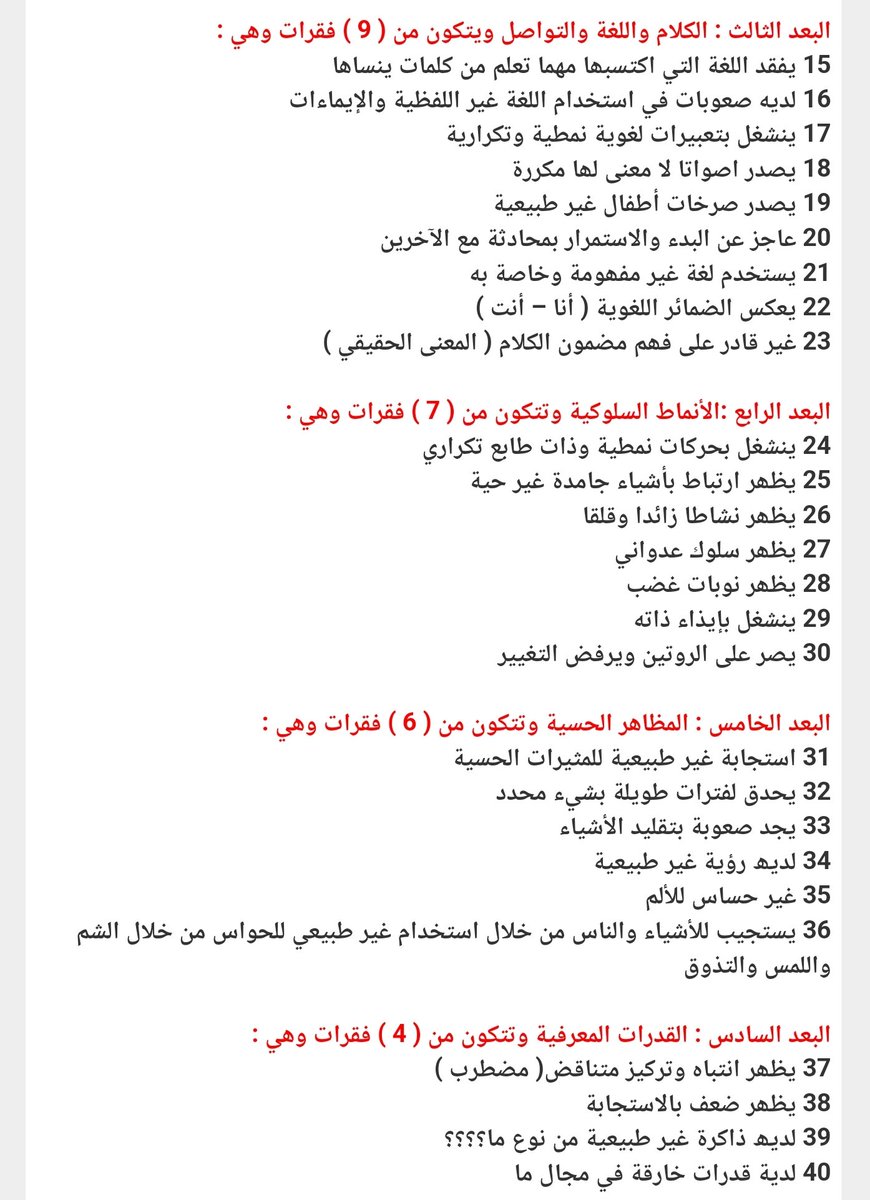 البعد الثالث : الكلام واللغة والتواصل ويتكون من ( 9 ) فقرات وهي :
15 يفقد اللغة التي اكتسبها مهما تعلم من كلمات ينساها
16 لديه صعوبات في استخدام اللغة غير اللفظية والإيماءات
17 ينشغل بتعبيرات لغوية نمطية وتكرارية
18 يصدر اصواتا لا معنى لها مكررة
19 يصدر صرخات أطفال غير طبيعية
20 عاجز عن البدء والاستمرار بمحادثة مع الآخرين
21 يستخدم لغة غير مفهومة وخاصة به
22 يعكس الضمائر اللغوية ( أنا – أنت )
23 غير قادر على فهم مضمون الكلام ( المعنى الحقيقي )

البعد الرابع :الأنماط السلوكية وتتكون من ( 7 ) فقرات وهي :
24 ينشغل بحركات نمطية وذات طابع تكراري
25 يظهر ارتباط بأشياء جامدة غير حية
26 يظهر نشاطا زائدا وقلقا
27 يظهر سلوك عدواني
28 يظهر نوبات غضب
29 ينشغل بإيذاء ذاته
30 يصر على الروتين ويرفض التغيير

البعد الخامس : المظاهر الحسية وتتكون من ( 6 ) فقرات وهي :
31 استجابة غير طبيعية للمثيرات الحسية
32 يحدق لفترات طويلة بشيء محدد
33 يجد صعوبة بتقليد الأشياء
34 لديه رؤية غير طبيعية
35 غير حساس للألم
36 يستجيب للأشياء والناس من خلال استخدام غير طبيعي للحواس من خلال الشم واللمس والتذوق

البعد السادس : القدرات المعرفية وتتكون من ( 4 ) فقرات وهي :
37 يظهر انتباه وتركيز متناقض( مضطرب )
38 يظهر ضعف بالاستجابة
39 لديه ذاكرة غير طبيعية من نوع ما؟؟؟؟
40 لدية قدرات خارقة في مجال ما